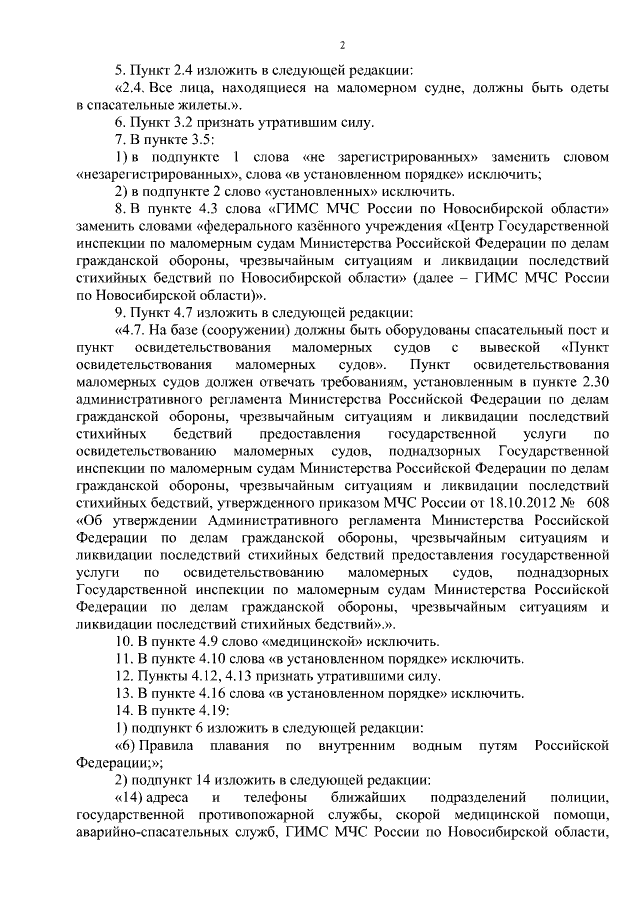 2

5. Пункт 2.4 изложить в следующей редакции:

«2.4. Все лица, находящиеся на маломерном судне, должны быть одеты в спасательные жилеты.».

6. Пункт 3.2 признать утратившим силу.

7. В пункте 3.5:

1) в подпункте 1 слова «не зарегистрированных» заменить словом «незарегистрированных», слова «в установленном порядке» исключить;

2) в подпункте 2 слово «установленных» исключить.

8. В пункте 4.3 слова «ГИМС МЧС России по Новосибирской области» заменить словами «федерального казённого учреждения «Центр Государственной инспекции по маломерным судам Министерства Российской Федерации по делам гражданской обороны, чрезвычайным ситуациям и ликвидации последствий стихийных бедствий по Новосибирской области» (далее – ГИМС МЧС России по Новосибирской области)».

9. Пункт 4.7 изложить в следующей редакции:

«4.7. На базе (сооружении) должны быть оборудованы спасательный пост и пункт освидетельствования маломерных судов с вывеской «Пункт освидетельствования маломерных судов». Пункт освидетельствования маломерных судов должен отвечать требованиям, установленным в пункте 2.30 административного регламента Министерства Российской Федерации по делам гражданской обороны, чрезвычайным ситуациям и ликвидации последствий стихийных бедствий предоставления государственной услуги по освидетельствованию маломерных судов, поднадзорных Государственной инспекции по маломерным судам Министерства Российской Федерации по делам гражданской обороны, чрезвычайным ситуациям и ликвидации последствий стихийных бедствий, утвержденного приказом МЧС России от 18.10.2012 № 608 «Об утверждении Административного регламента Министерства Российской Федерации по делам гражданской обороны, чрезвычайным ситуациям и ликвидации последствий стихийных бедствий предоставления государственной услуги по освидетельствованию маломерных судов, поднадзорных Государственной инспекции по маломерным судам Министерства Российской Федерации по делам гражданской обороны, чрезвычайным ситуациям и ликвидации последствий стихийных бедствий».».

10. В пункте 4.9 слово «медицинской» исключить.

11. В пункте 4.10 слова «в установленном порядке» исключить.

12. Пункты 4.12, 4.13 признать утратившими силу.

13. В пункте 4.16 слова «в установленном порядке» исключить.

14. В пункте 4.19:

1) подпункт 6 изложить в следующей редакции:

«6) Правила плавания по внутренним водным путям Российской Федерации;»;

2) подпункт 14 изложить в следующей редакции:

«14) адреса и телефоны ближайших подразделений полиции, государственной противопожарной службы, скорой медицинской помощи, аварийно-спасательных служб, ГИМС МЧС России по Новосибирской области,